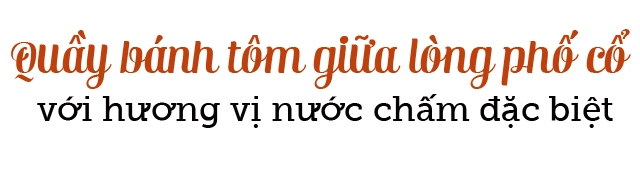 Quầy bánh tôm giữa lòng phố cổ
với hương vị nước chấm đặc biệt